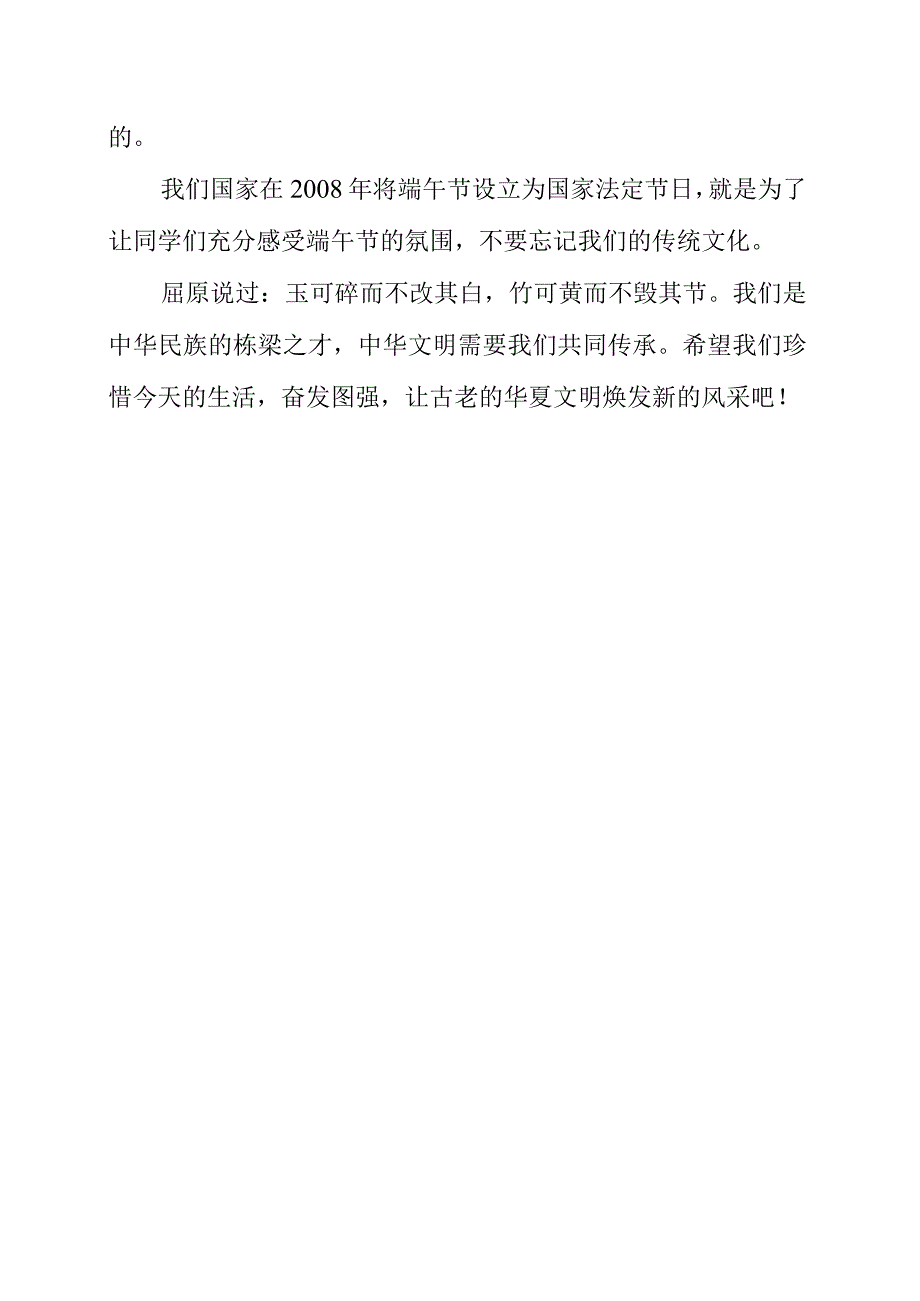 的。

我们国家在2008年将端午节设立为国家法定节日，就是为了让同学们充分感受端午节的氛围，不要忘记我们的传统文化。

屈原说过：玉可碎而不改其白，竹可黄而不毁其节。我们是中华民族的栋梁之才，中华文明需要我们共同传承。希望我们珍惜今天的生活，奋发图强，让古老的华夏文明焕发新的风采吧！